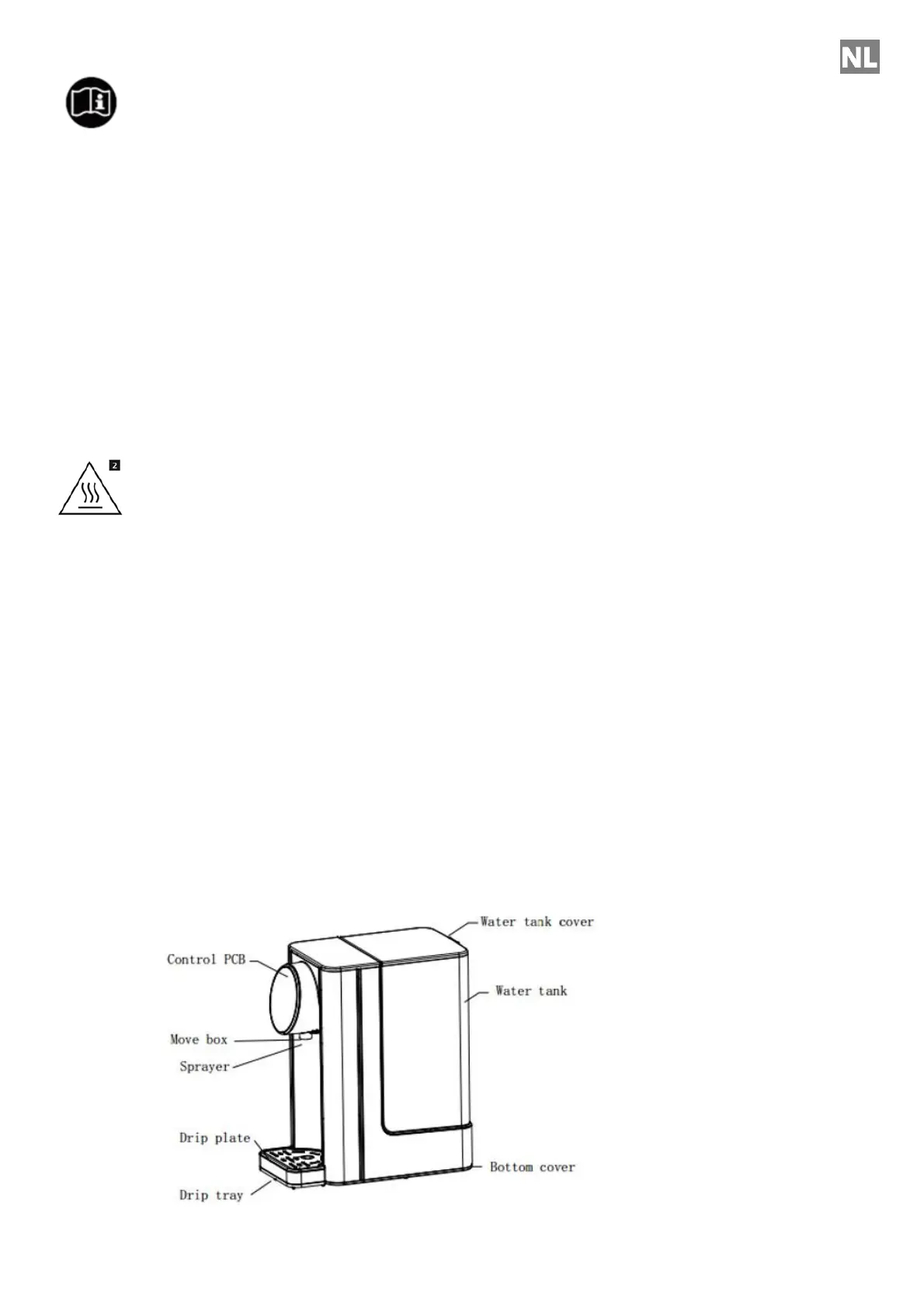 NL

2

Water tank cover

Control PCB

Water tank

Move box

Sprayer

Drip plate

Bottom cover

Drip tray